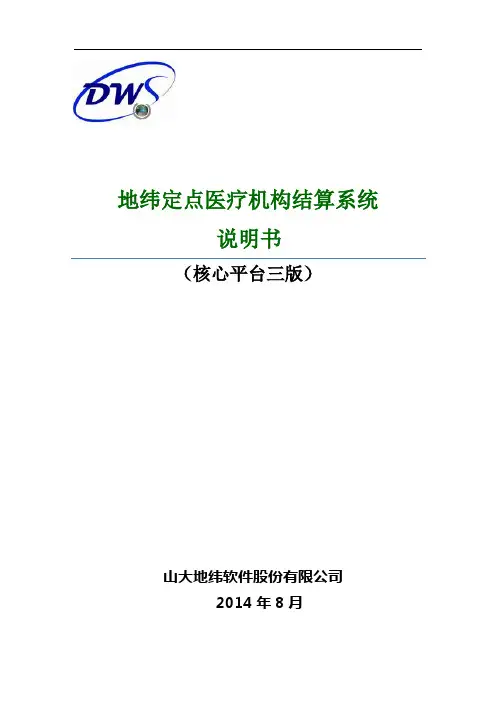 DWS

地纬定点医疗机构结算系统
说明书

（核心平台三版）

山大地纬软件股份有限公司
2014年8月